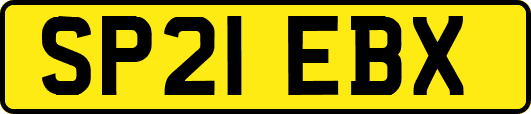 SP21 EBX